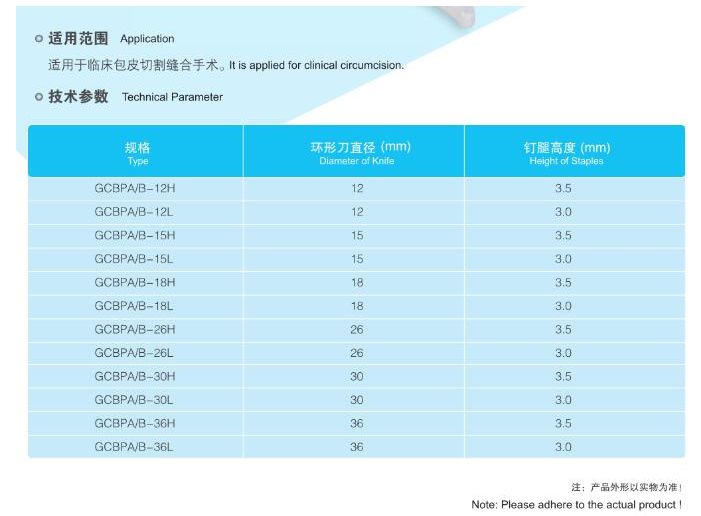 适用范围 Application

适用于临床包皮切割缝合手术。It is applied for clinical circumcision.

技术参数 Technical Parameter

| 规格 Type | 环形刀直径 (mm) Diameter of Knife | 钉腿高度 (mm) Height of Staples |
|---|---|---|
| GCBPA/B-12H | 12 | 3.5 |
| GCBPA/B-12L | 12 | 3.0 |
| GCBPA/B-15H | 15 | 3.5 |
| GCBPA/B-15L | 15 | 3.0 |
| GCBPA/B-18H | 18 | 3.5 |
| GCBPA/B-18L | 18 | 3.0 |
| GCBPA/B-26H | 26 | 3.5 |
| GCBPA/B-26L | 26 | 3.0 |
| GCBPA/B-30H | 30 | 3.5 |
| GCBPA/B-30L | 30 | 3.0 |
| GCBPA/B-36H | 36 | 3.5 |
| GCBPA/B-36L | 36 | 3.0 |

注：产品外形以实物为准！

Note: Please adhere to the actual product !